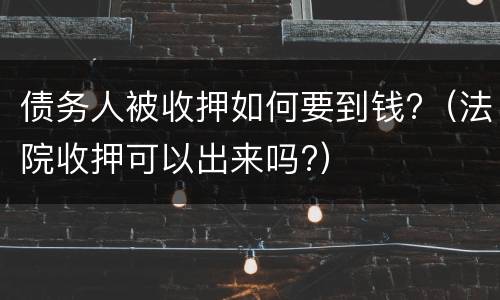 债务人被收押如何要到钱?（法院收押可以出来吗?）